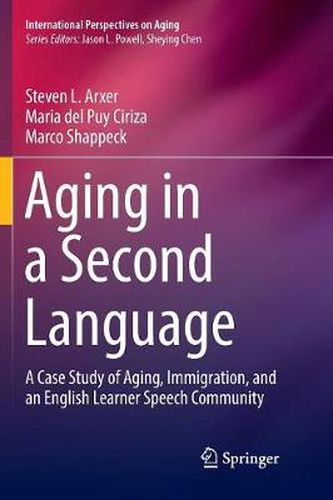 International Perspectives on Aging
Series Editors: Jason L. Powell, Sheying Chen

Steven L. Arxer
Maria del Puy Ciriza
Marco Shappeck

Aging in a Second Language

A Case Study of Aging, Immigration, and an English Learner Speech Community

Springer